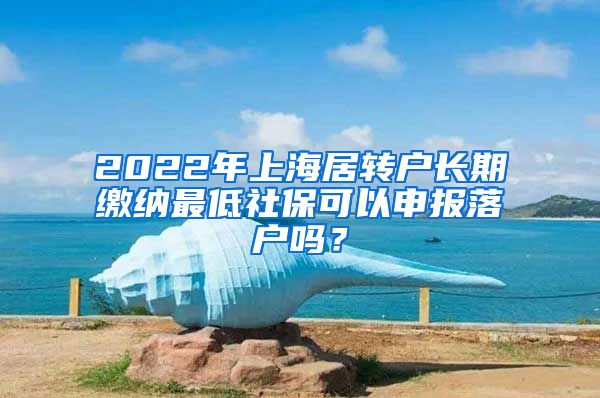 2022年上海居转户长期缴纳最低社保可以申报落户吗？